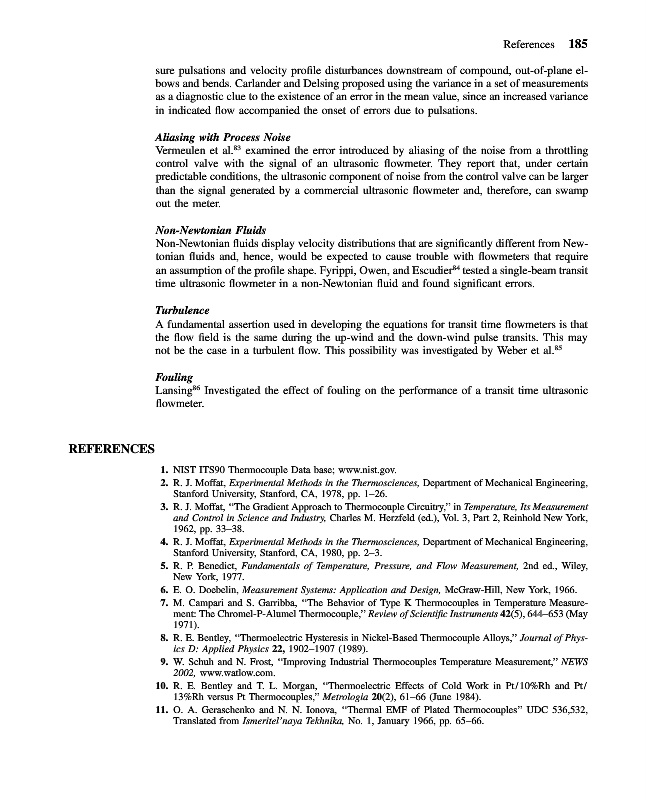 References 185

sure pulsations and velocity profile disturbances downstream of compound, out-of-plane elbows and bends. Carlander and Delsing proposed using the variance in a set of measurements as a diagnostic clue to the existence of an error in the mean value, since an increased variance in indicated flow accompanied the onset of errors due to pulsations.

Aliasing with Process Noise
Vermeulen et al.$^{83}$ examined the error introduced by aliasing of the noise from a throttling control valve with the signal of an ultrasonic flowmeter. They report that, under certain predictable conditions, the ultrasonic component of noise from the control valve can be larger than the signal generated by a commercial ultrasonic flowmeter and, therefore, can swamp out the meter.

Non-Newtonian Fluids
Non-Newtonian fluids display velocity distributions that are significantly different from Newtonian fluids and, hence, would be expected to cause trouble with flowmeters that require an assumption of the profile shape. Fyrippi, Owen, and Escudier$^{84}$ tested a single-beam transit time ultrasonic flowmeter in a non-Newtonian fluid and found significant errors.

Turbulence
A fundamental assertion used in developing the equations for transit time flowmeters is that the flow field is the same during the up-wind and the down-wind pulse transits. This may not be the case in a turbulent flow. This possibility was investigated by Weber et al.$^{85}$

Fouling
Lansing$^{86}$ Investigated the effect of fouling on the performance of a transit time ultrasonic flowmeter.

REFERENCES

1. NIST ITS90 Thermocouple Data base; www.nist.gov.
2. R. J. Moffat, Experimental Methods in the Thermosciences, Department of Mechanical Engineering, Stanford University, Stanford, CA, 1978, pp. 1–26.
3. R. J. Moffat, "The Gradient Approach to Thermocouple Circuitry," in Temperature, Its Measurement and Control in Science and Industry, Charles M. Herzfeld (ed.), Vol. 3, Part 2, Reinhold New York, 1962, pp. 33–38.
4. R. J. Moffat, Experimental Methods in the Thermosciences, Department of Mechanical Engineering, Stanford University, Stanford, CA, 1980, pp. 2–3.
5. R. P. Benedict, Fundamentals of Temperature, Pressure, and Flow Measurement, 2nd ed., Wiley, New York, 1977.
6. E. O. Doebelin, Measurement Systems: Application and Design, McGraw-Hill, New York, 1966.
7. M. Campari and S. Garribba, "The Behavior of Type K Thermocouples in Temperature Measurement: The Chromel-P-Alumel Thermocouple," Review of Scientific Instruments 42(5), 644–653 (May 1971).
8. R. E. Bentley, "Thermoelectric Hysteresis in Nickel-Based Thermocouple Alloys," Journal of Physics D: Applied Physics 22, 1902–1907 (1989).
9. W. Schuh and N. Frost, "Improving Industrial Thermocouples Temperature Measurement," NEWS 2002, www.watlow.com.
10. R. E. Bentley and T. L. Morgan, "Thermoelectric Effects of Cold Work in Pt/10%Rh and Pt/13%Rh versus Pt Thermocouples," Metrologia 20(2), 61–66 (June 1984).
11. O. A. Geraschenko and N. N. Ionova, "Thermal EMF of Plated Thermocouples" UDC 536,532, Translated from Ismeritel'naya Tekhnika, No. 1, January 1966, pp. 65–66.